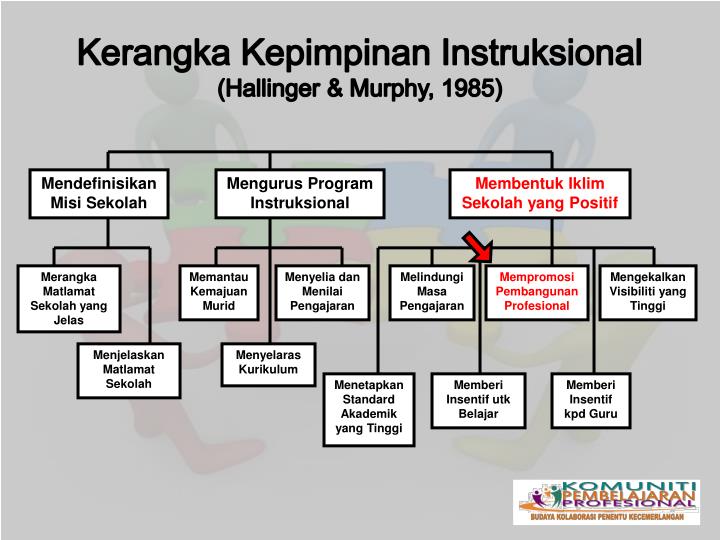 Kerangka Kepimpinan Instruksional
(Hallinger & Murphy, 1985)

Mendefinisikan Misi Sekolah

Mengurus Program Instruksional

Membentuk Iklim Sekolah yang Positif

Merangka Matlamat Sekolah yang Jelas

Menjelaskan Matlamat Sekolah

Memantau Kemajuan Murid

Menyelia dan Menilai Pengajaran

Menyelaras Kurikulum

Melindungi Masa Pengajaran

Mempromosi Pembangunan Profesional

Mengekalkan Visibiliti yang Tinggi

Menetapkan Standard Akademik yang Tinggi

Memberi Insentif utk Belajar

Memberi Insentif kpd Guru

KOMUNITI PEMBELAJARAN PROFESIONAL
BUDAYA KOLABORASI PENENTU KECEMERLANGAN